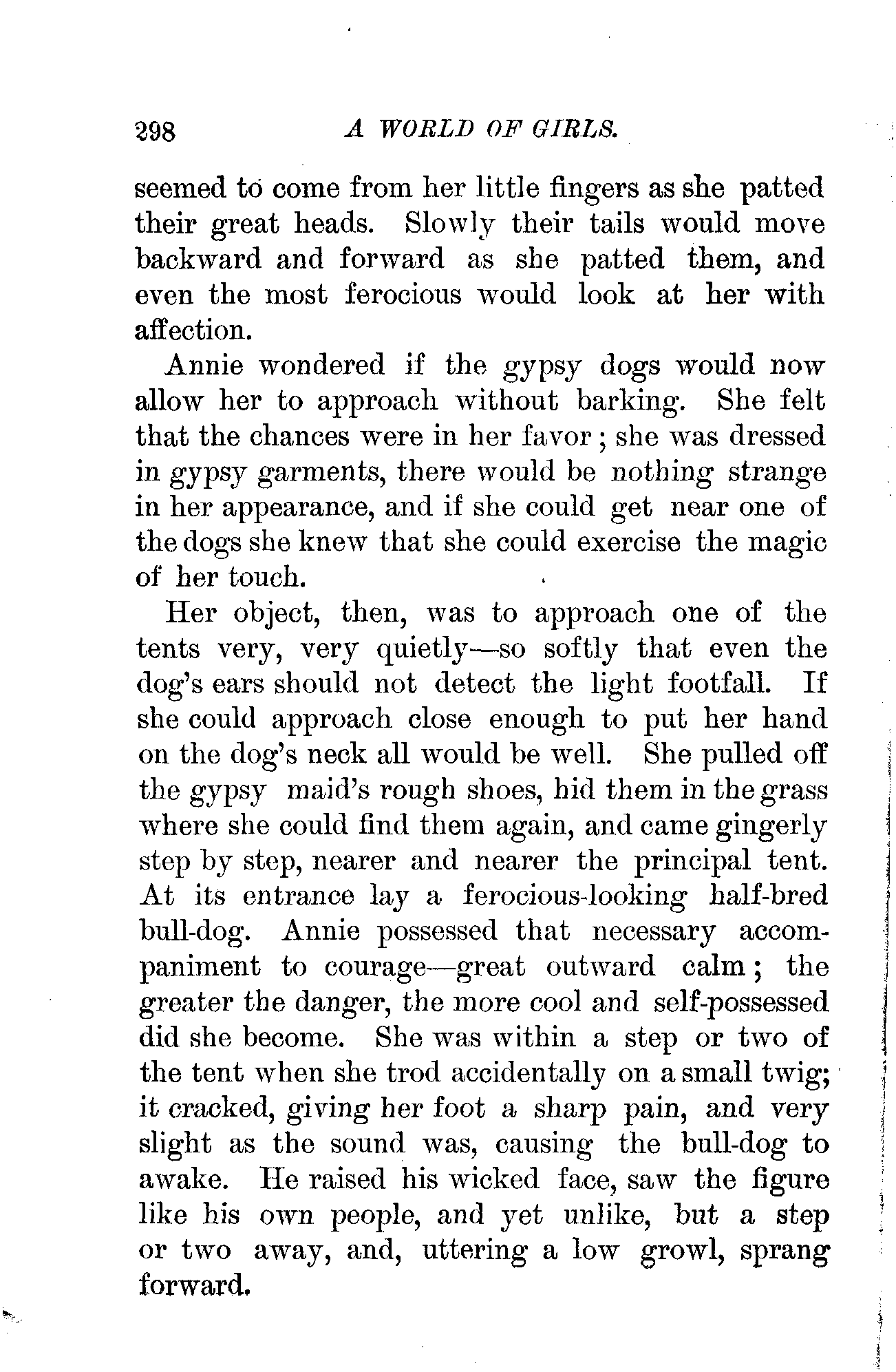 298 A WORLD OF GIRLS.

seemed to come from her little fingers as she patted their great heads. Slowly their tails would move backward and forward as she patted them, and even the most ferocious would look at her with affection.

Annie wondered if the gypsy dogs would now allow her to approach without barking. She felt that the chances were in her favor; she was dressed in gypsy garments, there would be nothing strange in her appearance, and if she could get near one of the dogs she knew that she could exercise the magic of her touch.

Her object, then, was to approach one of the tents very, very quietly—so softly that even the dog's ears should not detect the light footfall. If she could approach close enough to put her hand on the dog's neck all would be well. She pulled off the gypsy maid's rough shoes, hid them in the grass where she could find them again, and came gingerly step by step, nearer and nearer the principal tent. At its entrance lay a ferocious-looking half-bred bull-dog. Annie possessed that necessary accompaniment to courage—great outward calm; the greater the danger, the more cool and self-possessed did she become. She was within a step or two of the tent when she trod accidentally on a small twig; it cracked, giving her foot a sharp pain, and very slight as the sound was, causing the bull-dog to awake. He raised his wicked face, saw the figure like his own people, and yet unlike, but a step or two away, and, uttering a low growl, sprang forward.